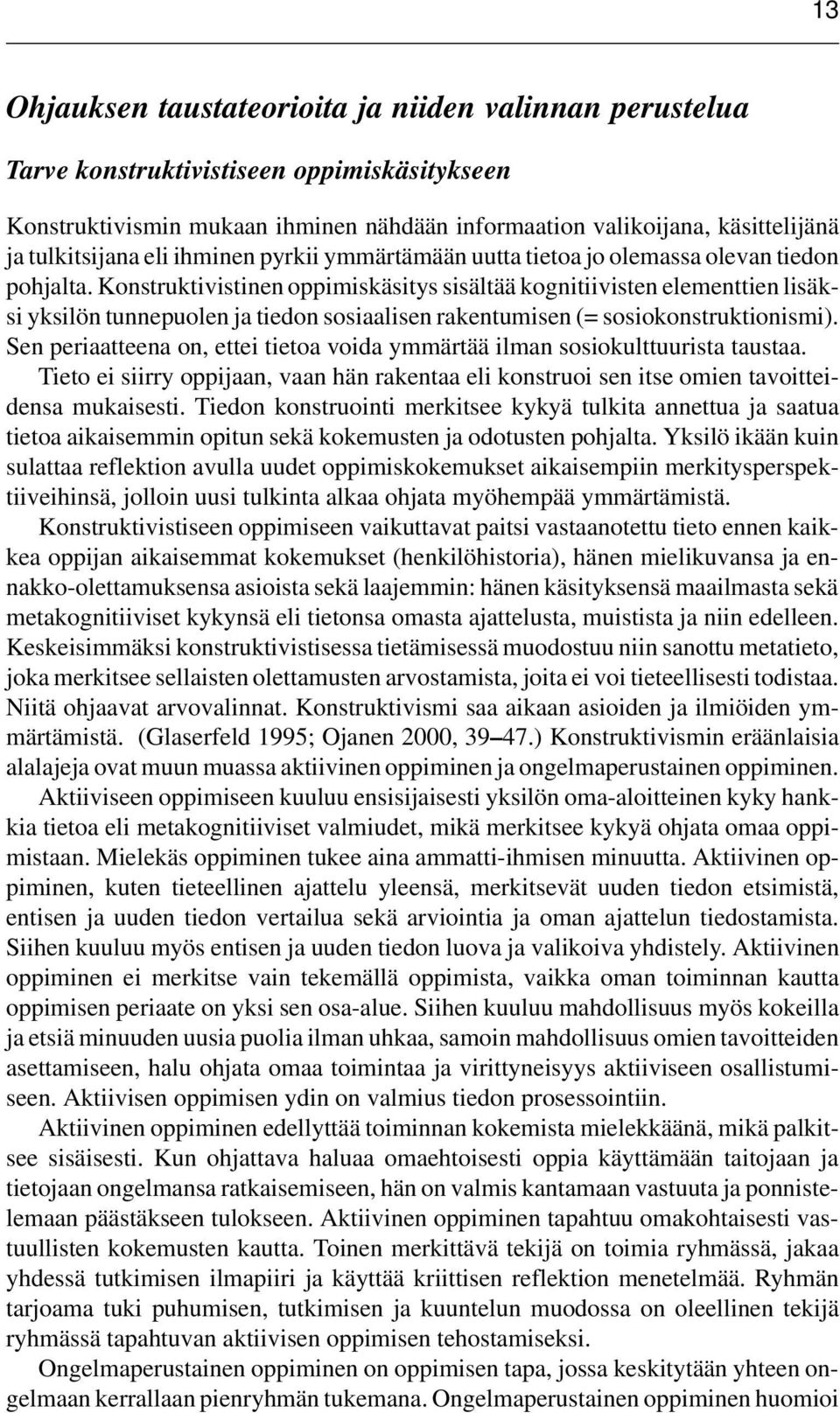 13

Ohjauksen taustateorioita ja niiden valinnan perustelua

Tarve konstruktivistiseen oppimiskäsitykseen

Konstruktivismin mukaan ihminen nähdään informaation valikoijana, käsittelijänä ja tulkitsijana eli ihminen pyrkii ymmärtämään uutta tietoa jo olemassa olevan tiedon pohjalta. Konstruktivistinen oppimiskäsitys sisältää kognitiivisten elementtien lisäksi yksilön tunnepuolen ja tiedon sosiaalisen rakentumisen (= sosiokonstruktionismi). Sen periaatteena on, ettei tietoa voida ymmärtää ilman sosiokulttuurista taustaa.

Tieto ei siirry oppijaan, vaan hän rakentaa eli konstruoi sen itse omien tavoitteidensa mukaisesti. Tiedon konstruointi merkitsee kykyä tulkita annettua ja saatua tietoa aikaisemmin opitun sekä kokemusten ja odotusten pohjalta. Yksilö ikään kuin sulattaa reflektion avulla uudet oppimiskokemukset aikaisempiin merkitysperspektiiveihinsä, jolloin uusi tulkinta alkaa ohjata myöhempää ymmärtämistä.

Konstruktivistiseen oppimiseen vaikuttavat paitsi vastaanotettu tieto ennen kaikkea oppijan aikaisemmat kokemukset (henkilöhistoria), hänen mielikuvansa ja ennakko-olettamuksensa asioista sekä laajemmin: hänen käsityksensä maailmasta sekä metakognitiiviset kykynsä eli tietonsa omasta ajattelusta, muistista ja niin edelleen. Keskeisimmäksi konstruktivistisessa tietämisessä muodostuu niin sanottu metatieto, joka merkitsee sellaisten olettamusten arvostamista, joita ei voi tieteellisesti todistaa. Niitä ohjaavat arvovalinnat. Konstruktivismi saa aikaan asioiden ja ilmiöiden ymmärtämistä. (Glaserfeld 1995; Ojanen 2000, 39–47.) Konstruktivismin eräänlaisia alalajeja ovat muun muassa aktiivinen oppiminen ja ongelmaperustainen oppiminen.

Aktiiviseen oppimiseen kuuluu ensisijaisesti yksilön oma-aloitteinen kyky hankkia tietoa eli metakognitiiviset valmiudet, mikä merkitsee kykyä ohjata omaa oppimistaan. Mielekäs oppiminen tukee aina ammatti-ihmisen minuutta. Aktiivinen oppiminen, kuten tieteellinen ajattelu yleensä, merkitsevät uuden tiedon etsimistä, entisen ja uuden tiedon vertailua sekä arviointia ja oman ajattelun tiedostamista. Siihen kuuluu myös entisen ja uuden tiedon luova ja valikoiva yhdistely. Aktiivinen oppiminen ei merkitse vain tekemällä oppimista, vaikka oman toiminnan kautta oppimisen periaate on yksi sen osa-alue. Siihen kuuluu mahdollisuus myös kokeilla ja etsiä minuuden uusia puolia ilman uhkaa, samoin mahdollisuus omien tavoitteiden asettamiseen, halu ohjata omaa toimintaa ja virittyneisyys aktiiviseen osallistumiseen. Aktiivisen oppimisen ydin on valmius tiedon prosessointiin.

Aktiivinen oppiminen edellyttää toiminnan kokemista mielekkäänä, mikä palkitsee sisäisesti. Kun ohjattava haluaa omaehtoisesti oppia käyttämään taitojaan ja tietojaan ongelmansa ratkaisemiseen, hän on valmis kantamaan vastuuta ja ponnistelemaan päästäkseen tulokseen. Aktiivinen oppiminen tapahtuu omakohtaisesti vastuullisten kokemusten kautta. Toinen merkittävä tekijä on toimia ryhmässä, jakaa yhdessä tutkimisen ilmapiiri ja käyttää kriittisen reflektion menetelmää. Ryhmän tarjoama tuki puhumisen, tutkimisen ja kuuntelun muodossa on oleellinen tekijä ryhmässä tapahtuvan aktiivisen oppimisen tehostamiseksi.

Ongelmaperustainen oppiminen on oppimisen tapa, jossa keskitytään yhteen ongelmaan kerrallaan pienryhmän tukemana. Ongelmaperustainen oppiminen huomioi